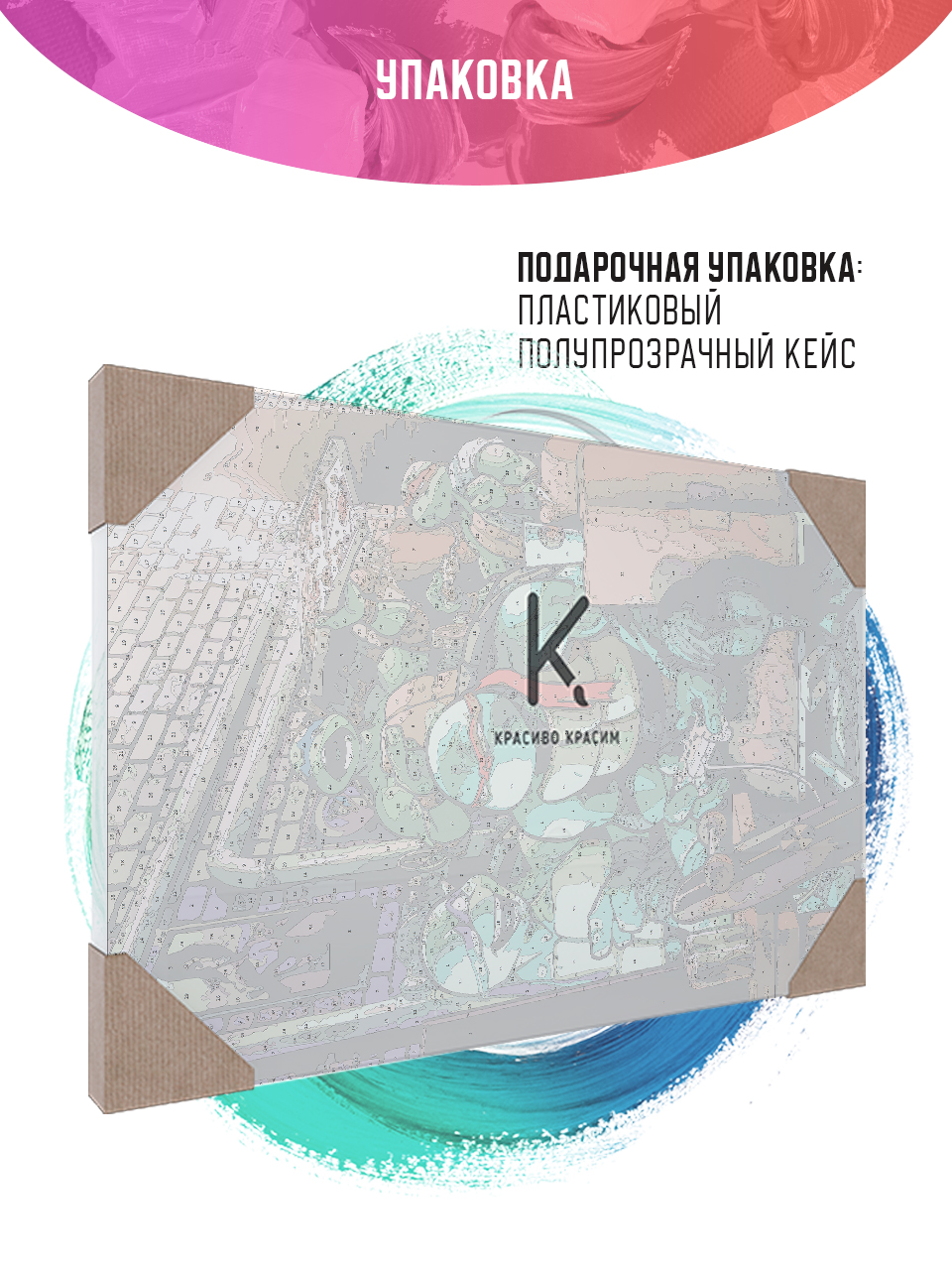 УПАКОВКА

ПОДАРОЧНАЯ УПАКОВКА:
ПЛАСТИКОВЫЙ ПОЛУПРОЗРАЧНЫЙ КЕЙС

K

КРАСИВО КРАСИМ